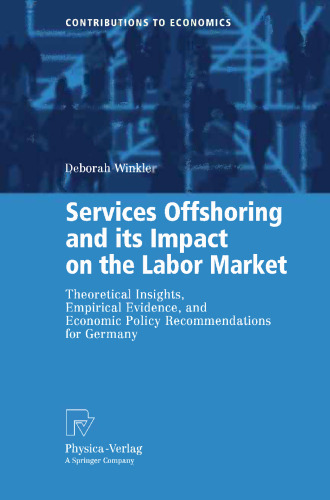 CONTRIBUTIONS TO ECONOMICS

Deborah Winkler

Services Offshoring and its Impact on the Labor Market

Theoretical Insights, Empirical Evidence, and Economic Policy Recommendations for Germany

Physica-Verlag
A Springer Company